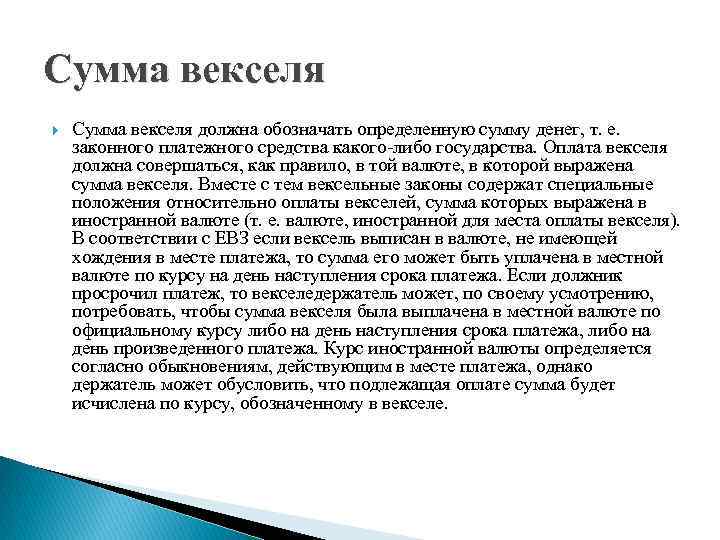 Сумма векселя

Сумма векселя должна обозначать определенную сумму денег, т. е. законного платежного средства какого-либо государства. Оплата векселя должна совершаться, как правило, в той валюте, в которой выражена сумма векселя. Вместе с тем вексельные законы содержат специальные положения относительно оплаты векселей, сумма которых выражена в иностранной валюте (т. е. валюте, иностранной для места оплаты векселя). В соответствии с ЕВЗ если вексель выписан в валюте, не имеющей хождения в месте платежа, то сумма его может быть уплачена в местной валюте по курсу на день наступления срока платежа. Если должник просрочил платеж, то векселедержатель может, по своему усмотрению, потребовать, чтобы сумма векселя была выплачена в местной валюте по официальному курсу либо на день наступления срока платежа, либо на день произведенного платежа. Курс иностранной валюты определяется согласно обыкновениям, действующим в месте платежа, однако держатель может обусловить, что подлежащая оплате сумма будет исчислена по курсу, обозначенному в векселе.